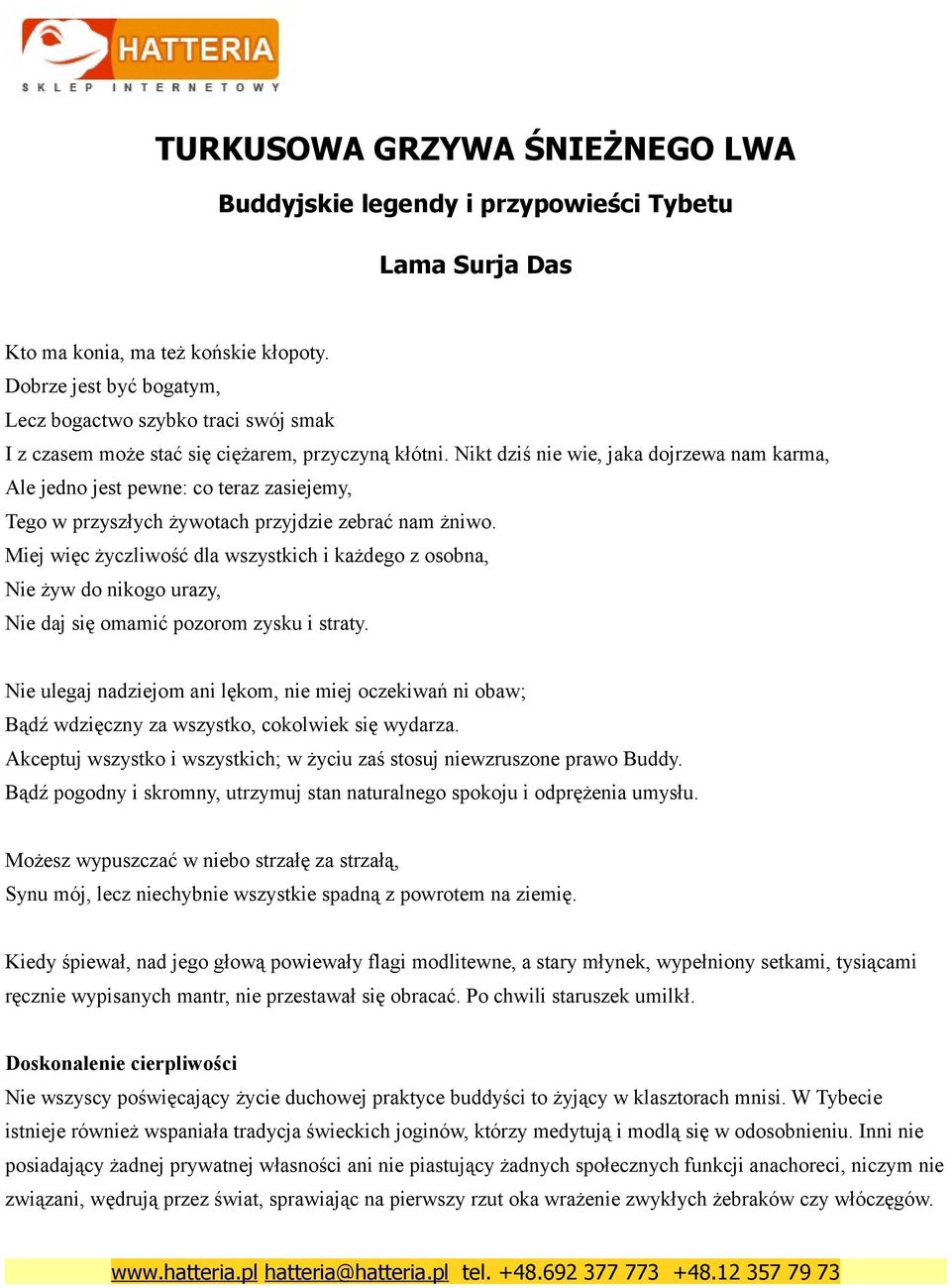 HATTERIA
SKLEP INTERNETOWY

TURKUSOWA GRZYWA ŚNIEŻNEGO LWA

Buddyjskie legendy i przypowieści Tybetu

Lama Surja Das

Kto ma konia, ma też końskie kłopoty.
Dobrze jest być bogatym,
Lecz bogactwo szybko traci swój smak
I z czasem może stać się ciężarem, przyczyną kłótni. Nikt dziś nie wie, jaka dojrzewa nam karma,
Ale jedno jest pewne: co teraz zasiejemy,
Tego w przyszłych żywotach przyjdzie zebrać nam żniwo.
Miej więc życzliwość dla wszystkich i każdego z osobna,
Nie żyw do nikogo urazy,
Nie daj się omamić pozorom zysku i straty.

Nie ulegaj nadziejom ani lękom, nie miej oczekiwań ni obaw;
Bądź wdzięczny za wszystko, cokolwiek się wydarza.
Akceptuj wszystko i wszystkich; w życiu zaś stosuj niewzruszone prawo Buddy.
Bądź pogodny i skromny, utrzymuj stan naturalnego spokoju i odprężenia umysłu.

Możesz wypuszczać w niebo strzałę za strzałą,
Synu mój, lecz niechybnie wszystkie spadną z powrotem na ziemię.

Kiedy śpiewał, nad jego głową powiewały flagi modlitewne, a stary młynek, wypełniony setkami, tysiącami ręcznie wypisanych mantr, nie przestawał się obracać. Po chwili staruszek umilkł.

Doskonalenie cierpliwości
Nie wszyscy poświęcający życie duchowej praktyce buddyści to żyjący w klasztorach mnisi. W Tybecie istnieje również wspaniała tradycja świeckich joginów, którzy medytują i modlą się w odosobnieniu. Inni nie posiadający żadnej prywatnej własności ani nie piastujący żadnych społecznych funkcji anachoreci, niczym nie związani, wędrują przez świat, sprawiając na pierwszy rzut oka wrażenie zwykłych żebraków czy włóczęgów.

www.hatteria.pl hatteria@hatteria.pl tel. +48.692 377 773 +48.12 357 79 73